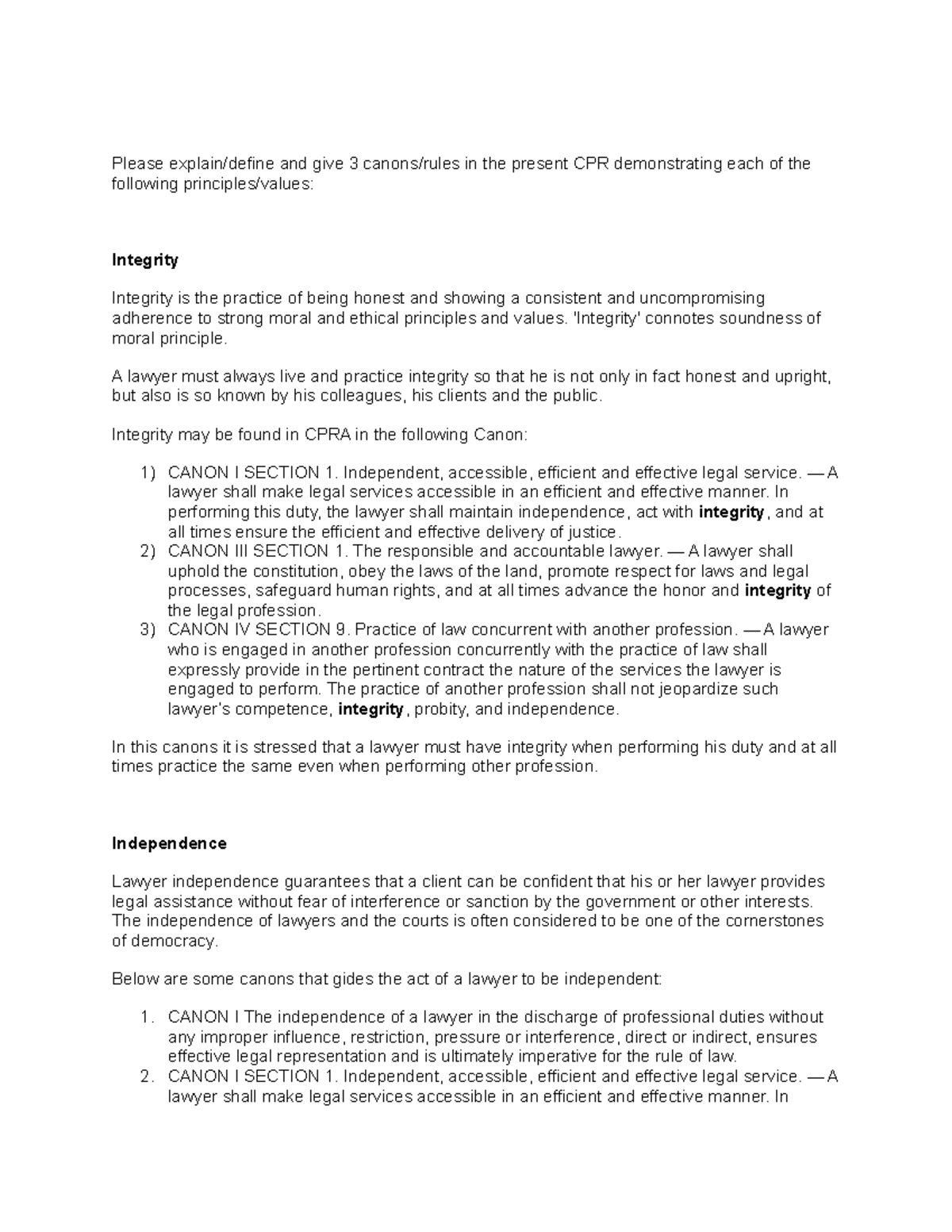 Please explain/define and give 3 canons/rules in the present CPR demonstrating each of the following principles/values:

Integrity

Integrity is the practice of being honest and showing a consistent and uncompromising adherence to strong moral and ethical principles and values. 'Integrity' connotes soundness of moral principle.

A lawyer must always live and practice integrity so that he is not only in fact honest and upright, but also is so known by his colleagues, his clients and the public.

Integrity may be found in CPRA in the following Canon:

1) CANON I SECTION 1. Independent, accessible, efficient and effective legal service. — A lawyer shall make legal services accessible in an efficient and effective manner. In performing this duty, the lawyer shall maintain independence, act with integrity, and at all times ensure the efficient and effective delivery of justice.
2) CANON III SECTION 1. The responsible and accountable lawyer. — A lawyer shall uphold the constitution, obey the laws of the land, promote respect for laws and legal processes, safeguard human rights, and at all times advance the honor and integrity of the legal profession.
3) CANON IV SECTION 9. Practice of law concurrent with another profession. — A lawyer who is engaged in another profession concurrently with the practice of law shall expressly provide in the pertinent contract the nature of the services the lawyer is engaged to perform. The practice of another profession shall not jeopardize such lawyer's competence, integrity, probity, and independence.

In this canons it is stressed that a lawyer must have integrity when performing his duty and at all times practice the same even when performing other profession.

Independence

Lawyer independence guarantees that a client can be confident that his or her lawyer provides legal assistance without fear of interference or sanction by the government or other interests. The independence of lawyers and the courts is often considered to be one of the cornerstones of democracy.

Below are some canons that gides the act of a lawyer to be independent:

1. CANON I The independence of a lawyer in the discharge of professional duties without any improper influence, restriction, pressure or interference, direct or indirect, ensures effective legal representation and is ultimately imperative for the rule of law.
2. CANON I SECTION 1. Independent, accessible, efficient and effective legal service. — A lawyer shall make legal services accessible in an efficient and effective manner. In